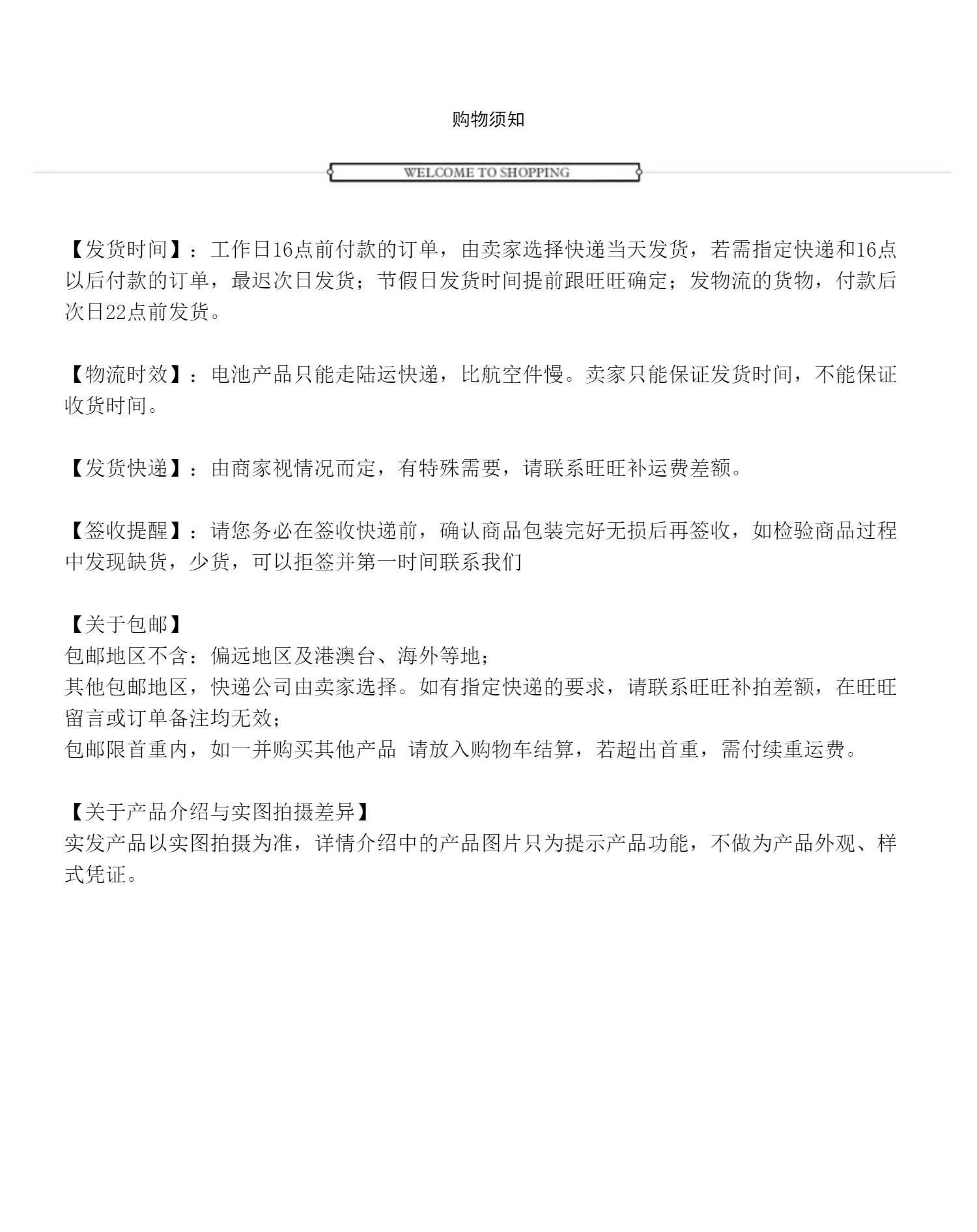 购物须知

WELCOME TO SHOPPING

【发货时间】：工作日16点前付款的订单，由卖家选择快递当天发货，若需指定快递和16点以后付款的订单，最迟次日发货；节假日发货时间提前跟旺旺确定；发物流的货物，付款后次日22点前发货。

【物流时效】：电池产品只能走陆运快递，比航空件慢。卖家只能保证发货时间，不能保证收货时间。

【发货快递】：由商家视情况而定，有特殊需要，请联系旺旺补运费差额。

【签收提醒】：请您务必在签收快递前，确认商品包装完好无损后再签收，如检验商品过程中发现缺货，少货，可以拒签并第一时间联系我们

【关于包邮】
包邮地区不含：偏远地区及港澳台、海外等地；
其他包邮地区，快递公司由卖家选择。如有指定快递的要求，请联系旺旺补拍差额，在旺旺留言或订单备注均无效；
包邮限首重内，如一并购买其他产品 请放入购物车结算，若超出首重，需付续重运费。

【关于产品介绍与实图拍摄差异】
实发产品以实图拍摄为准，详情介绍中的产品图片只为提示产品功能，不做为产品外观、样式凭证。